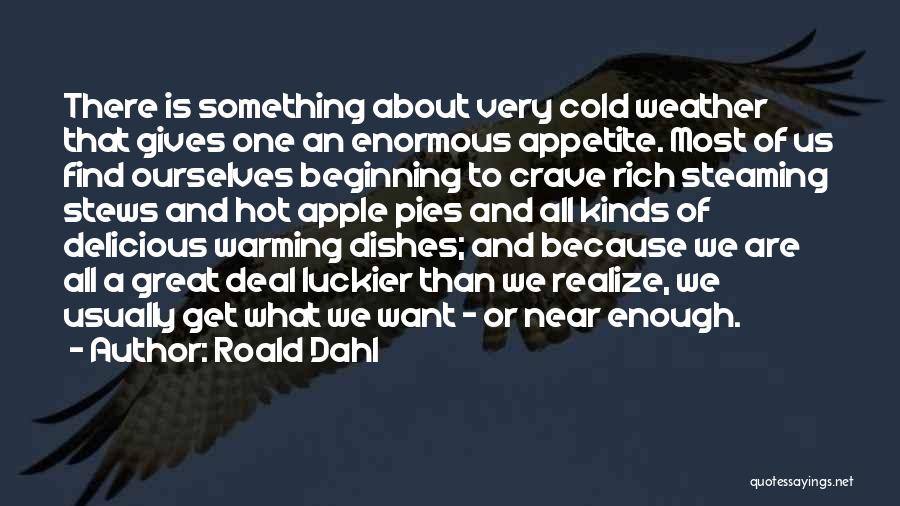 There is something about very cold weather that gives one an enormous appetite. Most of us find ourselves beginning to crave rich steaming stews and hot apple pies and all kinds of delicious warming dishes; and because we are all a great deal luckier than we realize, we usually get what we want - or near enough.

- Author: Roald Dahl

quotessayings.net